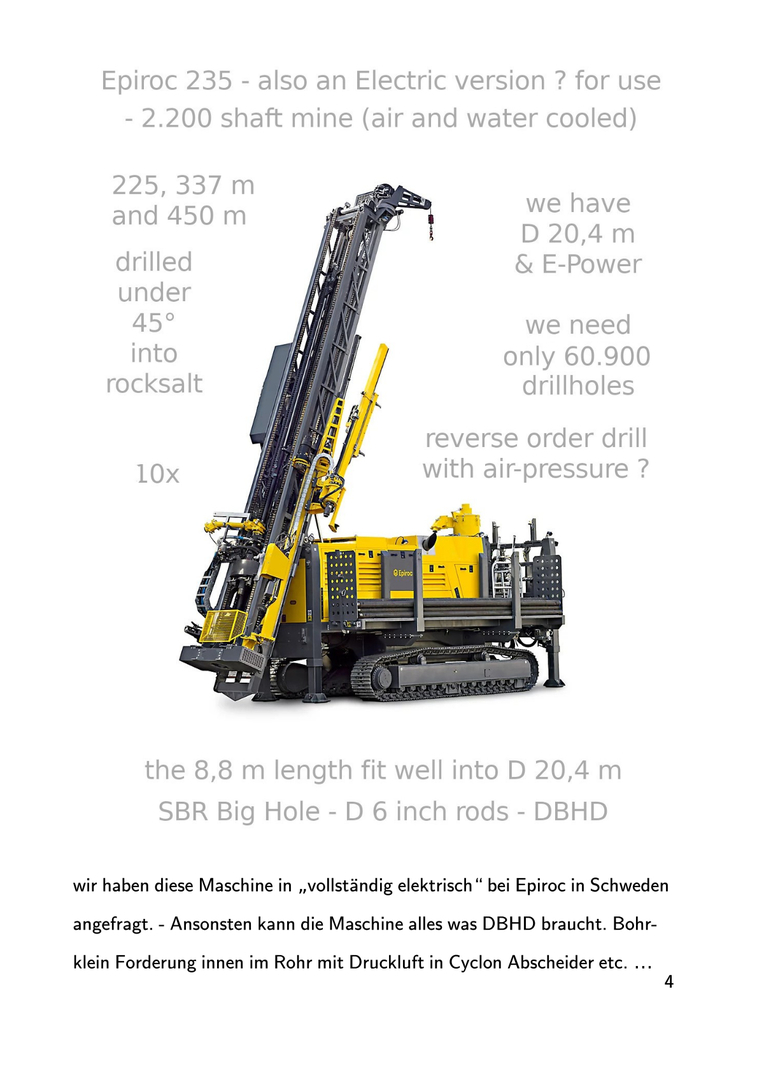 Epiroc 235 - also an Electric version ? for use - 2.200 shaft mine (air and water cooled)

225, 337 m and 450 m

drilled under 45° into rocksalt

10x

we have D 20,4 m & E-Power

we need only 60.900 drillholes

reverse order drill with air-pressure ?

Epiroc

the 8,8 m length fit well into D 20,4 m
SBR Big Hole - D 6 inch rods - DBHD

wir haben diese Maschine in „vollständig elektrisch“ bei Epiroc in Schweden angefragt. - Ansonsten kann die Maschine alles was DBHD braucht. Bohrklein Forderung innen im Rohr mit Druckluft in Cyclon Abscheider etc. ...

4